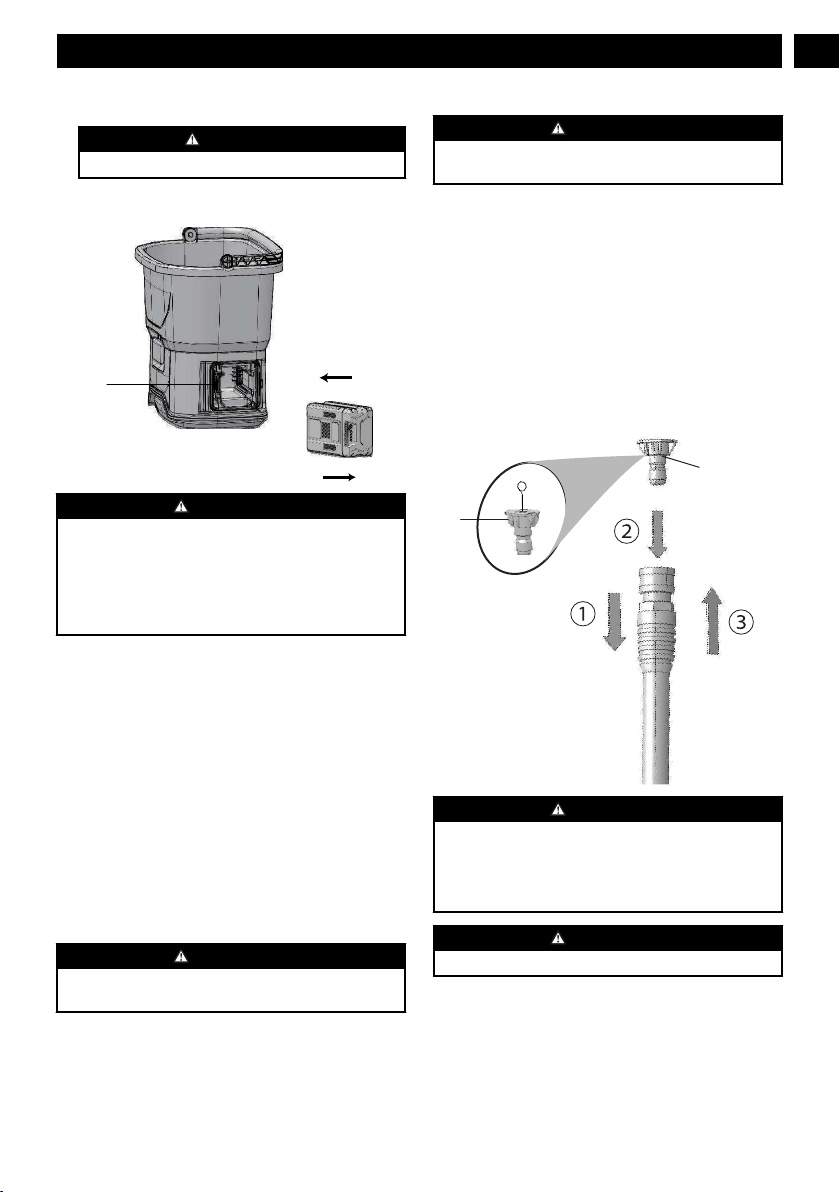 ①

②

③